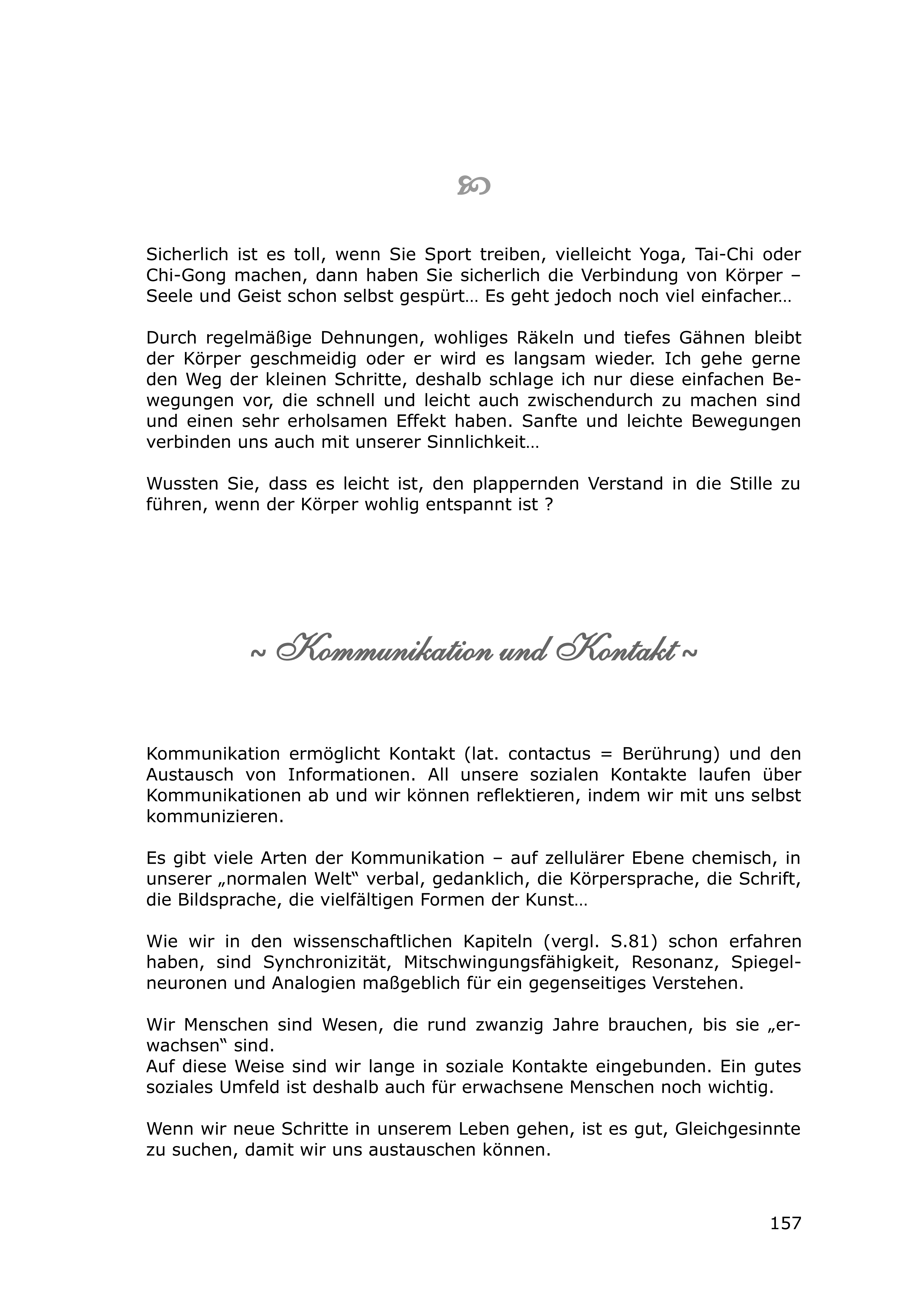 Sicherlich ist es toll, wenn Sie Sport treiben, vielleicht Yoga, Tai-Chi oder Chi-Gong machen, dann haben Sie sicherlich die Verbindung von Körper – Seele und Geist schon selbst gespürt… Es geht jedoch noch viel einfacher…

Durch regelmäßige Dehnungen, wohliges Räkeln und tiefes Gähnen bleibt der Körper geschmeidig oder er wird es langsam wieder. Ich gehe gerne den Weg der kleinen Schritte, deshalb schlage ich nur diese einfachen Bewegungen vor, die schnell und leicht auch zwischendurch zu machen sind und einen sehr erholsamen Effekt haben. Sanfte und leichte Bewegungen verbinden uns auch mit unserer Sinnlichkeit…

Wussten Sie, dass es leicht ist, den plappernden Verstand in die Stille zu führen, wenn der Körper wohlig entspannt ist ?

~ Kommunikation und Kontakt ~

Kommunikation ermöglicht Kontakt (lat. contactus = Berührung) und den Austausch von Informationen. All unsere sozialen Kontakte laufen über Kommunikationen ab und wir können reflektieren, indem wir mit uns selbst kommunizieren.

Es gibt viele Arten der Kommunikation – auf zellulärer Ebene chemisch, in unserer „normalen Welt“ verbal, gedanklich, die Körpersprache, die Schrift, die Bildsprache, die vielfältigen Formen der Kunst…

Wie wir in den wissenschaftlichen Kapiteln (vergl. S.81) schon erfahren haben, sind Synchronizität, Mitschwingungsfähigkeit, Resonanz, Spiegelneuronen und Analogien maßgeblich für ein gegenseitiges Verstehen.

Wir Menschen sind Wesen, die rund zwanzig Jahre brauchen, bis sie „erwachsen“ sind.
Auf diese Weise sind wir lange in soziale Kontakte eingebunden. Ein gutes soziales Umfeld ist deshalb auch für erwachsene Menschen noch wichtig.

Wenn wir neue Schritte in unserem Leben gehen, ist es gut, Gleichgesinnte zu suchen, damit wir uns austauschen können.

157